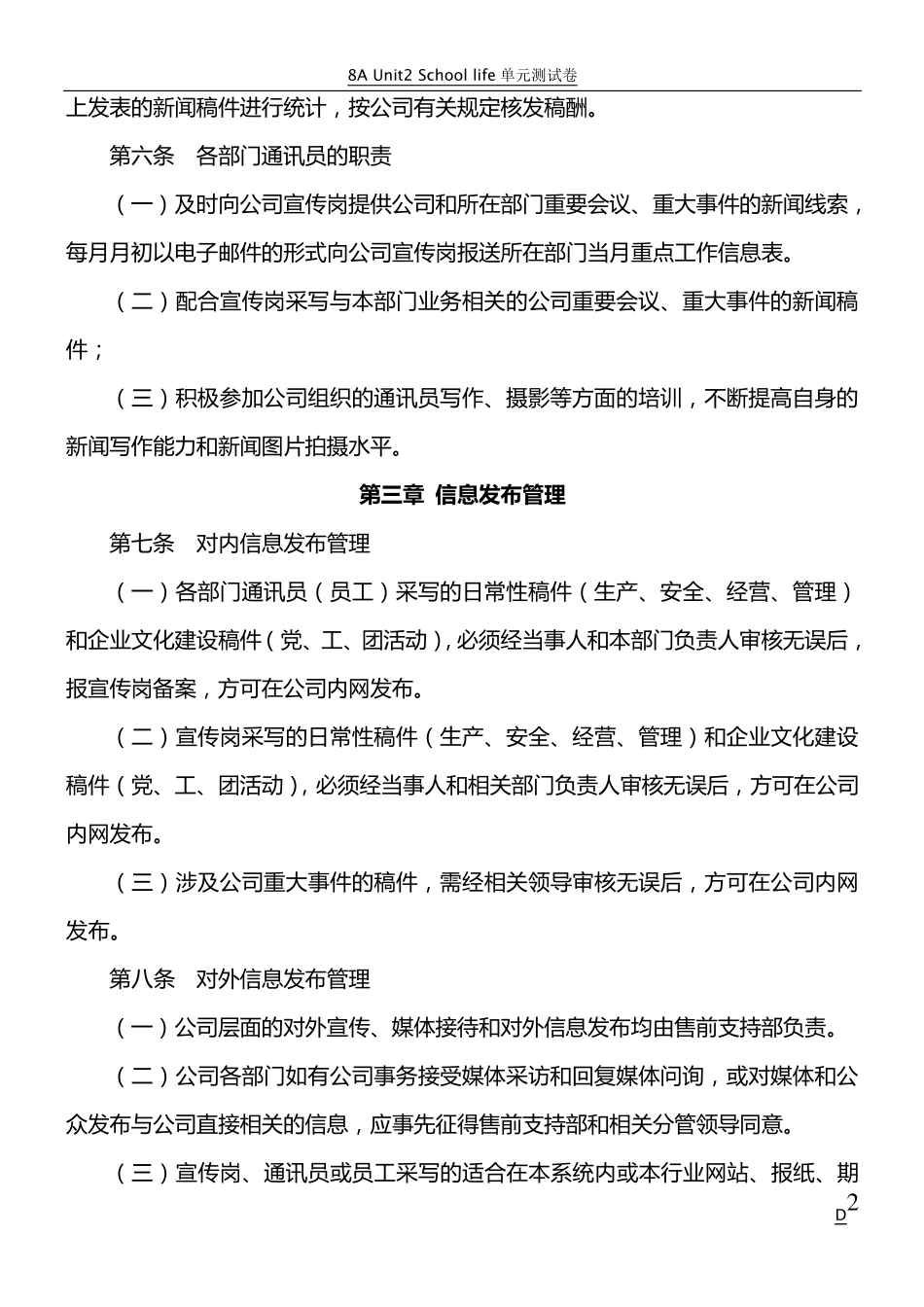 8A Unit2 School life 单元测试卷

上发表的新闻稿件进行统计，按公司有关规定核发稿酬。

第六条　各部门通讯员的职责

（一）及时向公司宣传岗提供公司和所在部门重要会议、重大事件的新闻线索，每月月初以电子邮件的形式向公司宣传岗报送所在部门当月重点工作信息表。

（二）配合宣传岗采写与本部门业务相关的公司重要会议、重大事件的新闻稿件；

（三）积极参加公司组织的通讯员写作、摄影等方面的培训，不断提高自身的新闻写作能力和新闻图片拍摄水平。

第三章 信息发布管理

第七条　对内信息发布管理

（一）各部门通讯员（员工）采写的日常性稿件（生产、安全、经营、管理）和企业文化建设稿件（党、工、团活动），必须经当事人和本部门负责人审核无误后，报宣传岗备案，方可在公司内网发布。

（二）宣传岗采写的日常性稿件（生产、安全、经营、管理）和企业文化建设稿件（党、工、团活动），必须经当事人和相关部门负责人审核无误后，方可在公司内网发布。

（三）涉及公司重大事件的稿件，需经相关领导审核无误后，方可在公司内网发布。

第八条　对外信息发布管理

（一）公司层面的对外宣传、媒体接待和对外信息发布均由售前支持部负责。

（二）公司各部门如有公司事务接受媒体采访和回复媒体问询，或对媒体和公众发布与公司直接相关的信息，应事先征得售前支持部和相关分管领导同意。

（三）宣传岗、通讯员或员工采写的适合在本系统内或本行业网站、报纸、期

D2